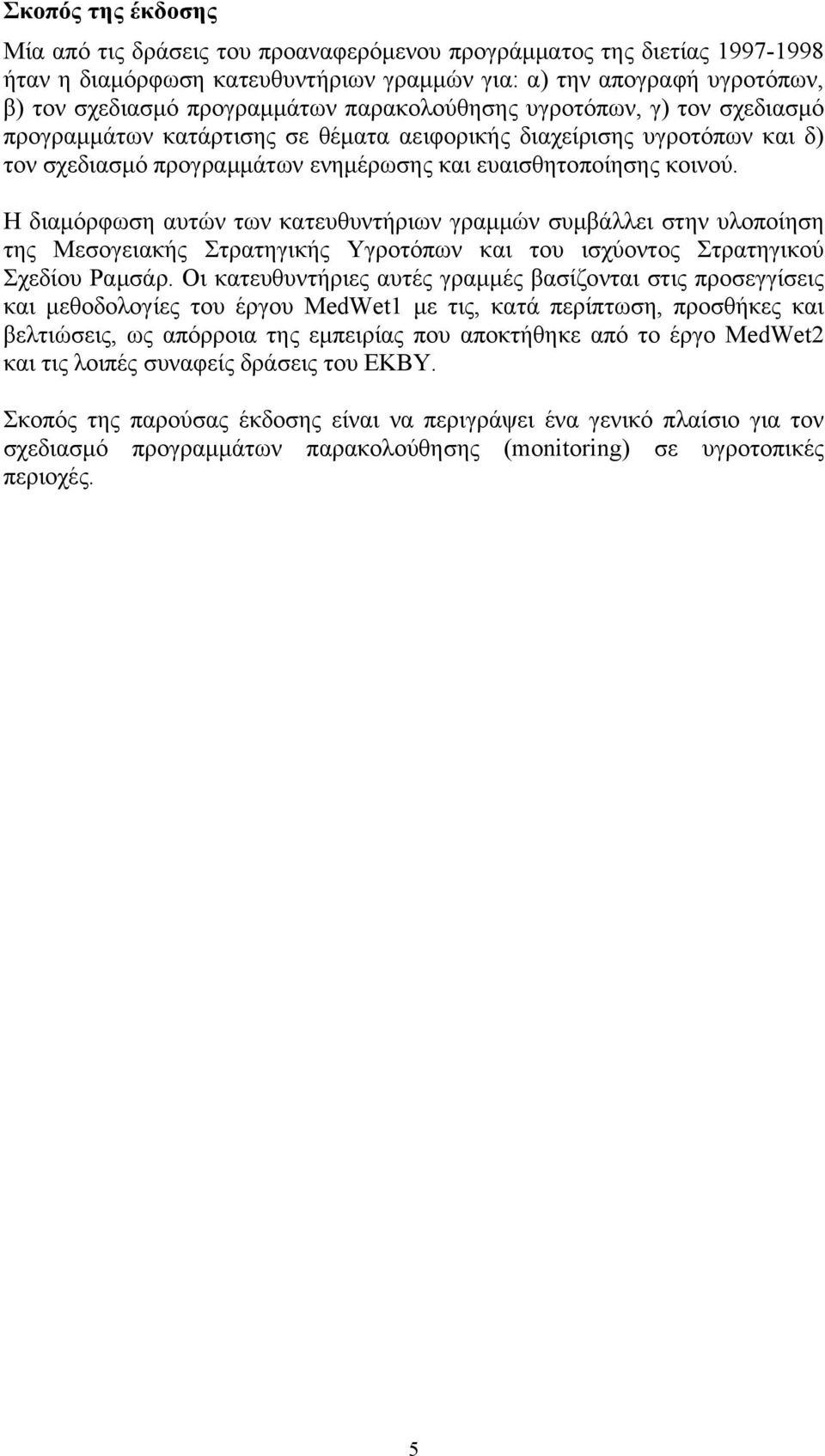 Σκοπός της έκδοσης

Μία από τις δράσεις του προαναφερόμενου προγράμματος της διετίας 1997-1998 ήταν η διαμόρφωση κατευθυντήριων γραμμών για: α) την απογραφή υγροτόπων, β) τον σχεδιασμό προγραμμάτων παρακολούθησης υγροτόπων, γ) τον σχεδιασμό προγραμμάτων κατάρτισης σε θέματα αειφορικής διαχείρισης υγροτόπων και δ) τον σχεδιασμό προγραμμάτων ενημέρωσης και ευαισθητοποίησης κοινού.

Η διαμόρφωση αυτών των κατευθυντήριων γραμμών συμβάλλει στην υλοποίηση της Μεσογειακής Στρατηγικής Υγροτόπων και του ισχύοντος Στρατηγικού Σχεδίου Ραμσάρ. Οι κατευθυντήριες αυτές γραμμές βασίζονται στις προσεγγίσεις και μεθοδολογίες του έργου MedWet1 με τις, κατά περίπτωση, προσθήκες και βελτιώσεις, ως απόρροια της εμπειρίας που αποκτήθηκε από το έργο MedWet2 και τις λοιπές συναφείς δράσεις του ΕΚΒΥ.

Σκοπός της παρούσας έκδοσης είναι να περιγράψει ένα γενικό πλαίσιο για τον σχεδιασμό προγραμμάτων παρακολούθησης (monitoring) σε υγροτοπικές περιοχές.

5